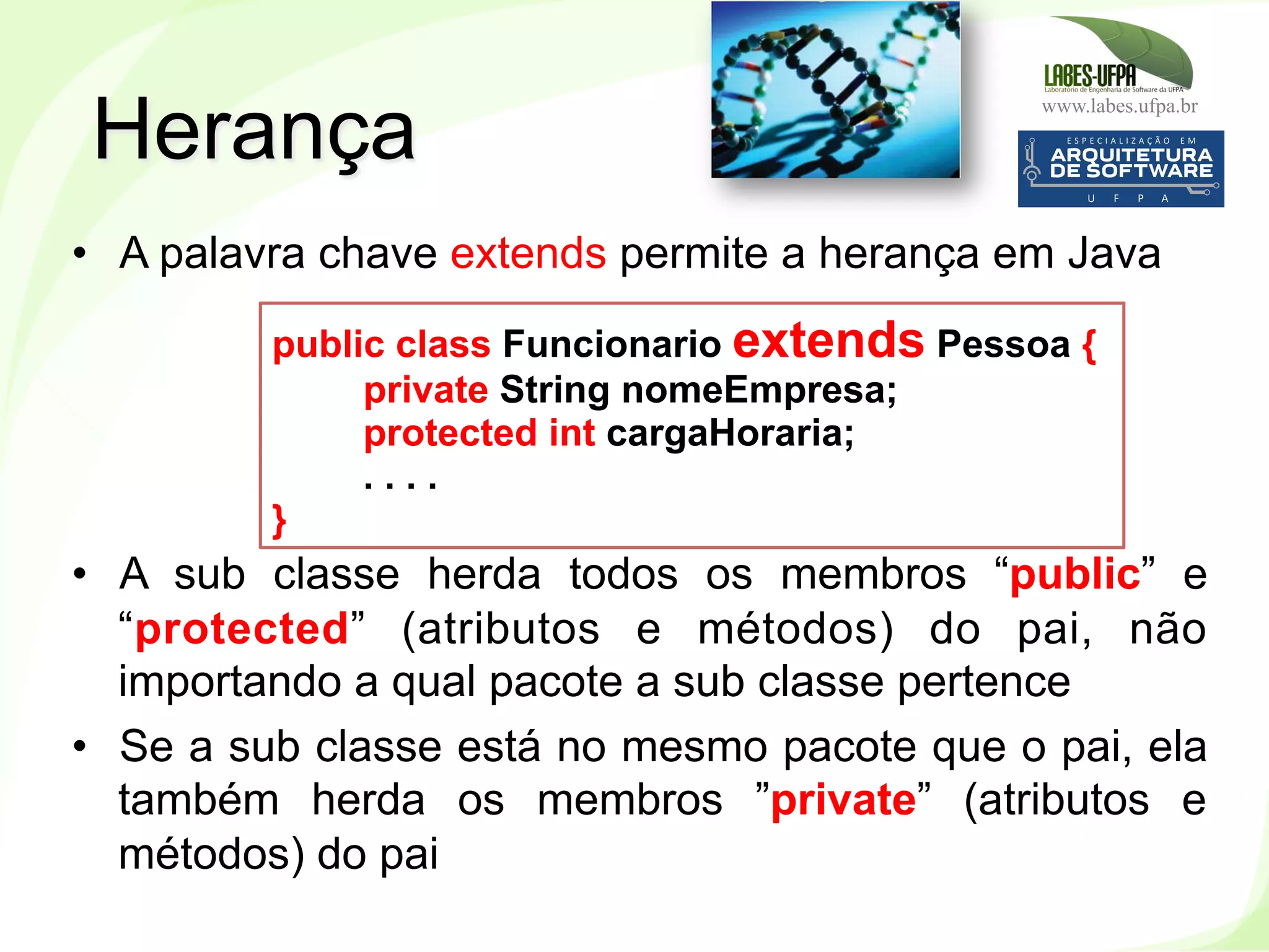 Herança

LABES-UFPA
Laboratório de Engenharia de Software da UFPA
www.labes.ufpa.br

ESPECIALIZAÇÃO EM
ARQUITETURA DE SOFTWARE
U F P A

• A palavra chave extends permite a herança em Java

public class Funcionario extends Pessoa {
private String nomeEmpresa;
protected int cargaHoraria;
. . . .
}

• A sub classe herda todos os membros “public” e “protected” (atributos e métodos) do pai, não importando a qual pacote a sub classe pertence

• Se a sub classe está no mesmo pacote que o pai, ela também herda os membros ”private” (atributos e métodos) do pai